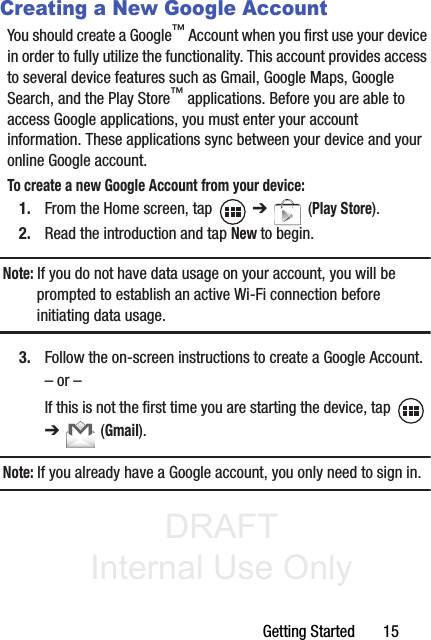 Creating a New Google Account

You should create a Google™ Account when you first use your device in order to fully utilize the functionality. This account provides access to several device features such as Gmail, Google Maps, Google Search, and the Play Store™ applications. Before you are able to access Google applications, you must enter your account information. These applications sync between your device and your online Google account.

To create a new Google Account from your device:

1. From the Home screen, tap ➔ (Play Store).

2. Read the introduction and tap New to begin.

Note: If you do not have data usage on your account, you will be prompted to establish an active Wi-Fi connection before initiating data usage.

3. Follow the on-screen instructions to create a Google Account.

– or –

If this is not the first time you are starting the device, tap ➔ (Gmail).

Note: If you already have a Google account, you only need to sign in.

DRAFT
Internal Use Only

Getting Started 15